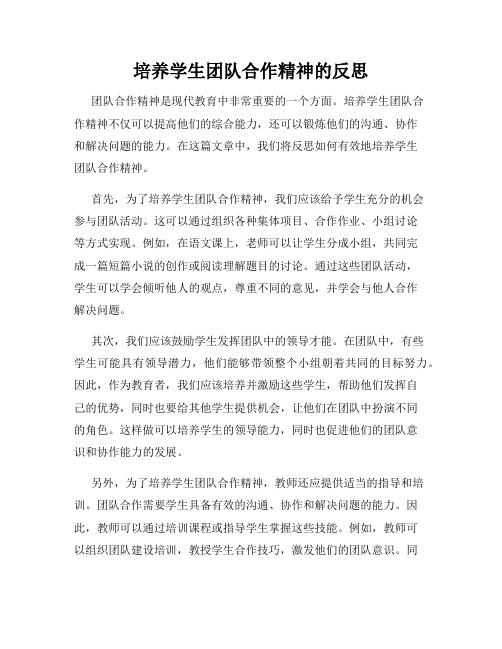 培养学生团队合作精神的反思

团队合作精神是现代教育中非常重要的一个方面。培养学生团队合作精神不仅可以提高他们的综合能力，还可以锻炼他们的沟通、协作和解决问题的能力。在这篇文章中，我们将反思如何有效地培养学生团队合作精神。

首先，为了培养学生团队合作精神，我们应该给予学生充分的机会参与团队活动。这可以通过组织各种集体项目、合作作业、小组讨论等方式实现。例如，在语文课上，老师可以让学生分成小组，共同完成一篇短篇小说的创作或阅读理解题目的讨论。通过这些团队活动，学生可以学会倾听他人的观点，尊重不同的意见，并学会与他人合作解决问题。

其次，我们应该鼓励学生发挥团队中的领导才能。在团队中，有些学生可能具有领导潜力，他们能够带领整个小组朝着共同的目标努力。因此，作为教育者，我们应该培养并激励这些学生，帮助他们发挥自己的优势，同时也要给其他学生提供机会，让他们在团队中扮演不同的角色。这样做可以培养学生的领导能力，同时也促进他们的团队意识和协作能力的发展。

另外，为了培养学生团队合作精神，教师还应提供适当的指导和培训。团队合作需要学生具备有效的沟通、协作和解决问题的能力。因此，教师可以通过培训课程或指导学生掌握这些技能。例如，教师可以组织团队建设培训，教授学生合作技巧，激发他们的团队意识。同